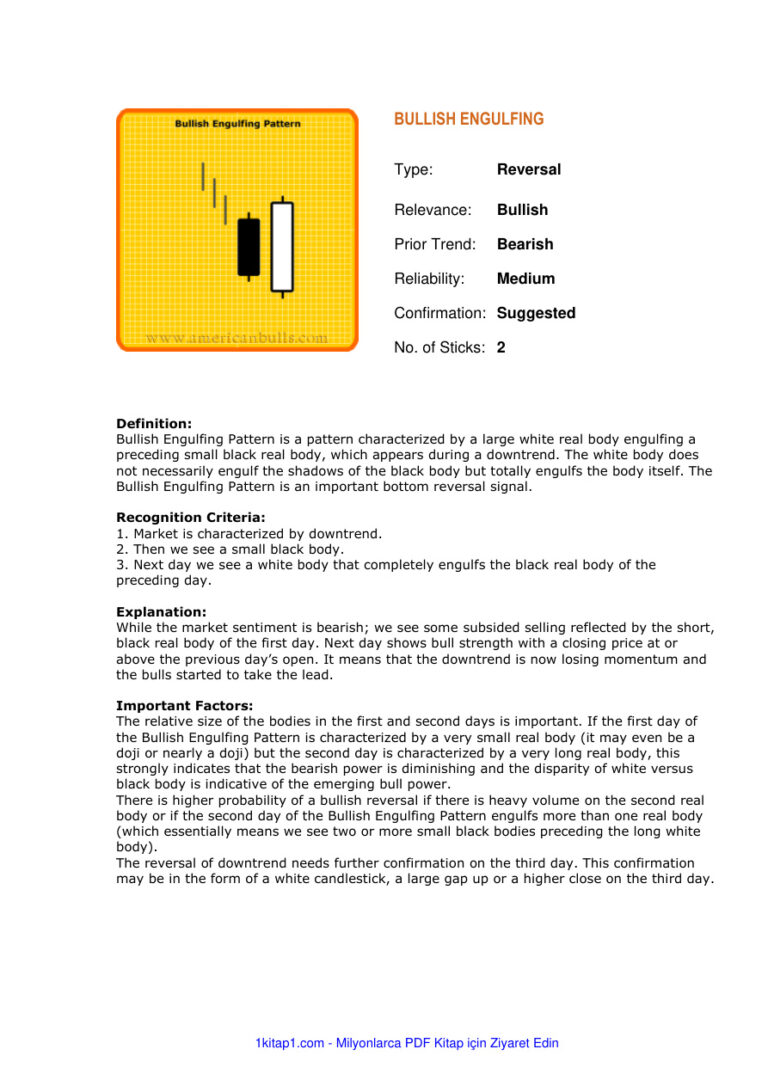 Bullish Engulfing Pattern

www.americanbulls.com

BULLISH ENGULFING

Type: Reversal

Relevance: Bullish

Prior Trend: Bearish

Reliability: Medium

Confirmation: Suggested

No. of Sticks: 2

Definition:
Bullish Engulfing Pattern is a pattern characterized by a large white real body engulfing a preceding small black real body, which appears during a downtrend. The white body does not necessarily engulf the shadows of the black body but totally engulfs the body itself. The Bullish Engulfing Pattern is an important bottom reversal signal.

Recognition Criteria:
1. Market is characterized by downtrend.
2. Then we see a small black body.
3. Next day we see a white body that completely engulfs the black real body of the preceding day.

Explanation:
While the market sentiment is bearish; we see some subsided selling reflected by the short, black real body of the first day. Next day shows bull strength with a closing price at or above the previous day's open. It means that the downtrend is now losing momentum and the bulls started to take the lead.

Important Factors:
The relative size of the bodies in the first and second days is important. If the first day of the Bullish Engulfing Pattern is characterized by a very small real body (it may even be a doji or nearly a doji) but the second day is characterized by a very long real body, this strongly indicates that the bearish power is diminishing and the disparity of white versus black body is indicative of the emerging bull power.
There is higher probability of a bullish reversal if there is heavy volume on the second real body or if the second day of the Bullish Engulfing Pattern engulfs more than one real body (which essentially means we see two or more small black bodies preceding the long white body).
The reversal of downtrend needs further confirmation on the third day. This confirmation may be in the form of a white candlestick, a large gap up or a higher close on the third day.

1kitap1.com - Milyonlarca PDF Kitap için Ziyaret Edin